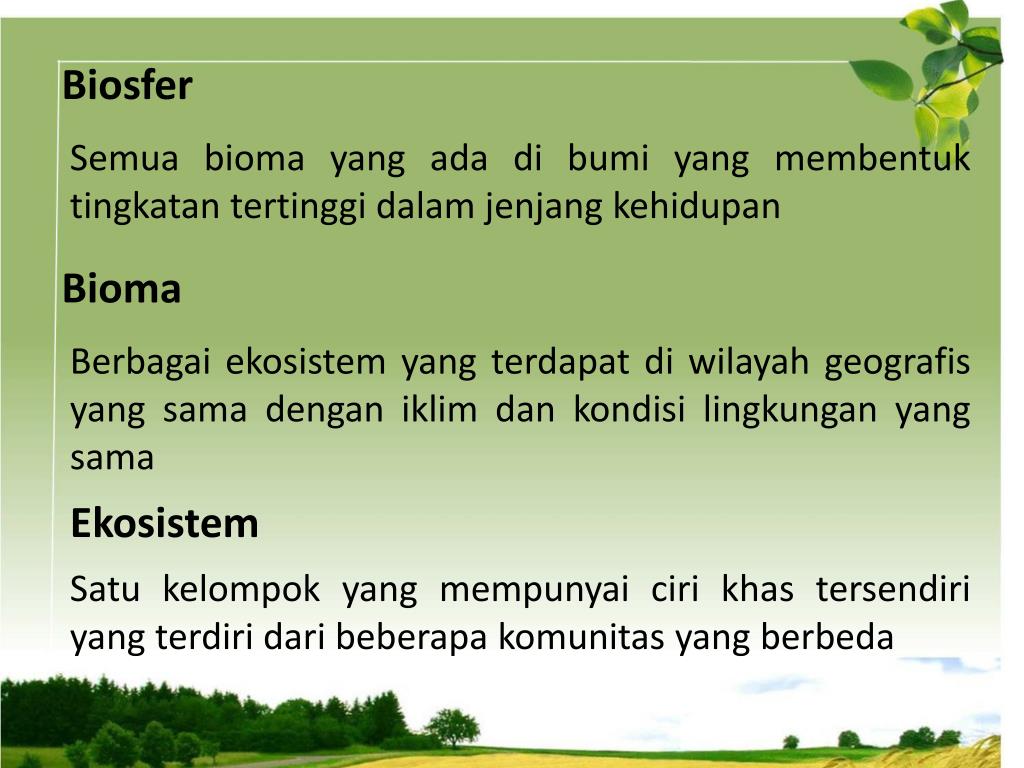 Biosfer

Semua bioma yang ada di bumi yang membentuk tingkatan tertinggi dalam jenjang kehidupan

Bioma

Berbagai ekosistem yang terdapat di wilayah geografis yang sama dengan iklim dan kondisi lingkungan yang sama

Ekosistem

Satu kelompok yang mempunyai ciri khas tersendiri yang terdiri dari beberapa komunitas yang berbeda